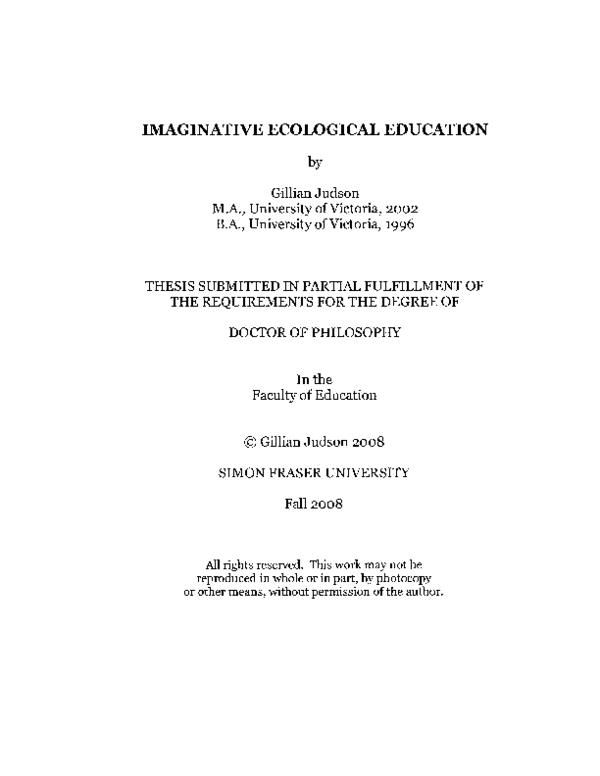 IMAGINATIVE ECOLOGICAL EDUCATION

by

Gillian Judson
M.A., University of Victoria, 2002
B.A., University of Victoria, 1996

THESIS SUBMITTED IN PARTIAL FULFILLMENT OF THE REQUIREMENTS FOR THE DEGREE OF

DOCTOR OF PHILOSOPHY

In the
Faculty of Education

© Gillian Judson 2008

SIMON FRASER UNIVERSITY

Fall 2008

All rights reserved. This work may not be reproduced in whole or in part, by photocopy or other means, without permission of the author.